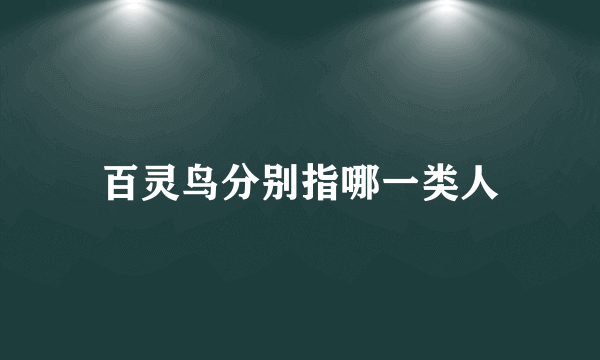 百灵鸟分别指哪一类人